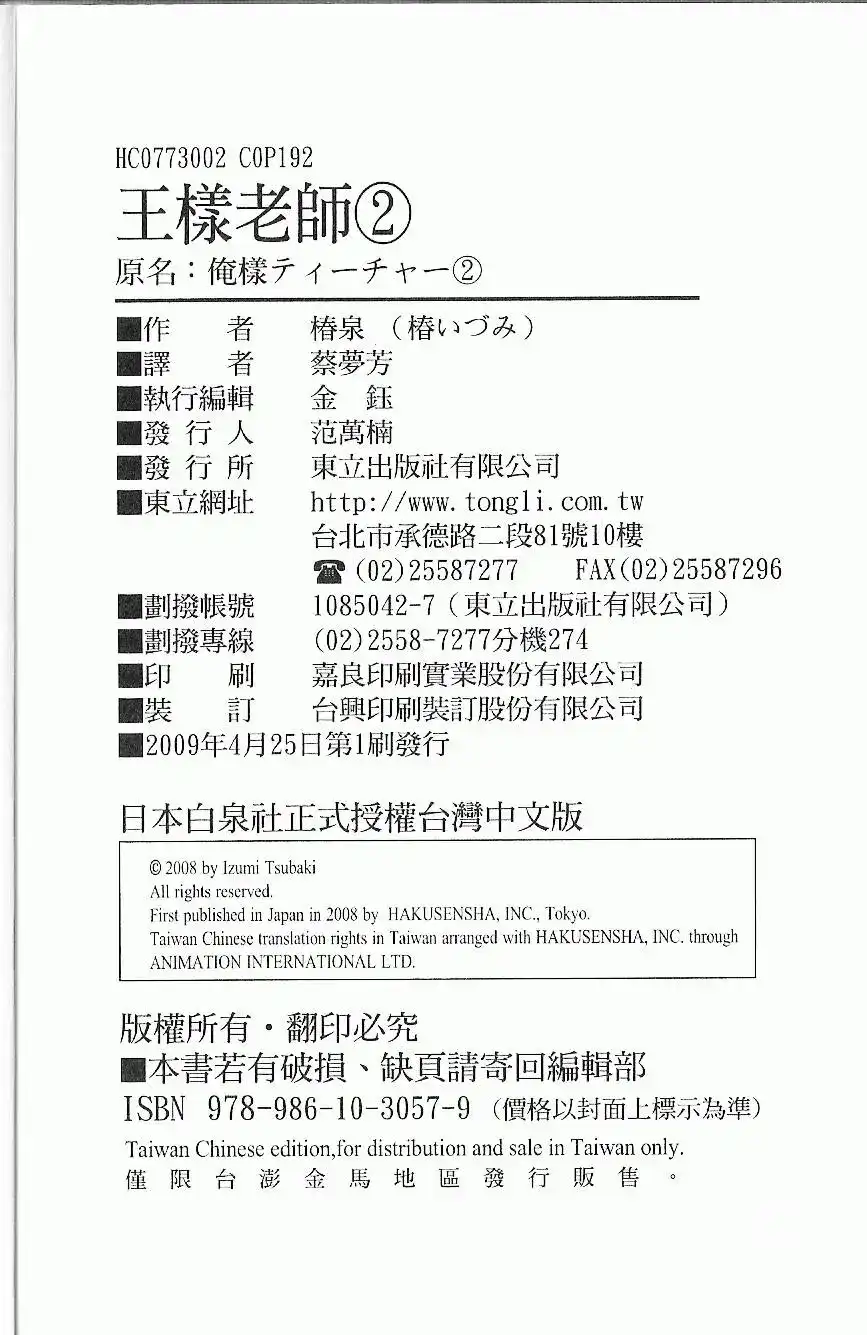 HC0773002 C0P192

王樣老師②

原名：俺樣ティーチャー②

■作　　者　椿泉（椿いづみ）
■譯　　者　蔡夢芳
■執行編輯　金　鈺
■發 行 人　范萬楠
■發 行 所　東立出版社有限公司
■東立網址　http://www.tongli.com.tw
台北市承德路二段81號10樓
☎(02)25587277　FAX(02)25587296
■劃撥帳號　1085042-7（東立出版社有限公司）
■劃撥專線　(02)2558-7277分機274
■印　　刷　嘉良印刷實業股份有限公司
■裝　　訂　台興印刷裝訂股份有限公司
■2009年4月25日第1刷發行

日本白泉社正式授權台灣中文版

© 2008 by Izumi Tsubaki
All rights reserved.
First published in Japan in 2008 by HAKUSENSHA, INC., Tokyo.
Taiwan Chinese translation rights in Taiwan arranged with HAKUSENSHA, INC. through ANIMATION INTERNATIONAL LTD.

版權所有・翻印必究
■本書若有破損、缺頁請寄回編輯部
ISBN 978-986-10-3057-9（價格以封面上標示為準）
Taiwan Chinese edition,for distribution and sale in Taiwan only.
僅限台澎金馬地區發行販售。